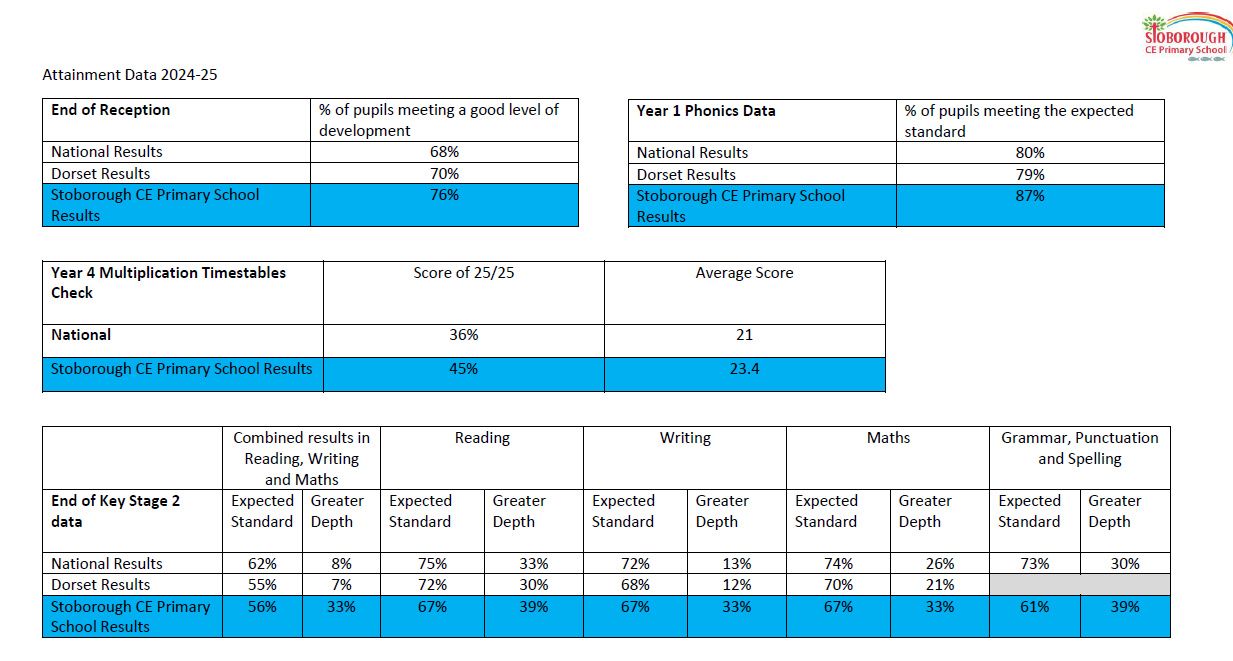 STOBOROUGH
CE Primary School

Attainment Data 2024-25

| End of Reception | % of pupils meeting a good level of development |
|---|---|
| National Results | 68% |
| Dorset Results | 70% |
| Stoborough CE Primary School Results | 76% |

| Year 1 Phonics Data | % of pupils meeting the expected standard |
|---|---|
| National Results | 80% |
| Dorset Results | 79% |
| Stoborough CE Primary School Results | 87% |

| Year 4 Multiplication Timestables Check | Score of 25/25 | Average Score |
|---|---|---|
| National | 36% | 21 |
| Stoborough CE Primary School Results | 45% | 23.4 |

| | Combined results in Reading, Writing and Maths | | Reading | | Writing | | Maths | | Grammar, Punctuation and Spelling | |
|---|---|---|---|---|---|---|---|---|---|---|
| End of Key Stage 2 data | Expected Standard | Greater Depth | Expected Standard | Greater Depth | Expected Standard | Greater Depth | Expected Standard | Greater Depth | Expected Standard | Greater Depth |
| National Results | 62% | 8% | 75% | 33% | 72% | 13% | 74% | 26% | 73% | 30% |
| Dorset Results | 55% | 7% | 72% | 30% | 68% | 12% | 70% | 21% | | |
| Stoborough CE Primary School Results | 56% | 33% | 67% | 39% | 67% | 33% | 67% | 33% | 61% | 39% |